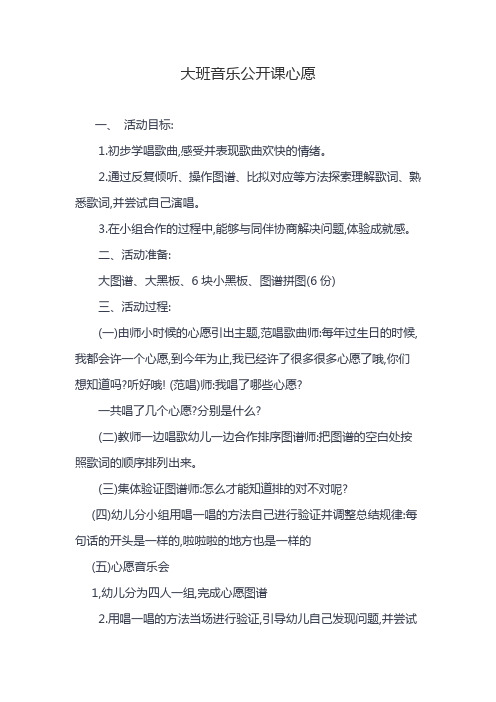 大班音乐公开课心愿

一、 活动目标:

1.初步学唱歌曲,感受并表现歌曲欢快的情绪。

2.通过反复倾听、操作图谱、比拟对应等方法探索理解歌词、熟悉歌词,并尝试自己演唱。

3.在小组合作的过程中,能够与同伴协商解决问题,体验成就感。

二、活动准备:

大图谱、大黑板、6 块小黑板、图谱拼图(6 份)

三、活动过程:

(一)由师小时候的心愿引出主题,范唱歌曲师:每年过生日的时候,我都会许一个心愿,到今年为止,我已经许了很多很多心愿了哦,你们想知道吗?听好哦! (范唱)师:我唱了哪些心愿?

一共唱了几个心愿?分别是什么?

(二)教师一边唱歌幼儿一边合作排序图谱师:把图谱的空白处按照歌词的顺序排列出来。

(三)集体验证图谱师:怎么才能知道排的对不对呢?

(四)幼儿分小组用唱一唱的方法自己进行验证并调整总结规律:每句话的开头是一样的,啦啦啦的地方也是一样的

(五)心愿音乐会

1,幼儿分为四人一组,完成心愿图谱

2.用唱一唱的方法当场进行验证,引导幼儿自己发现问题,并尝试